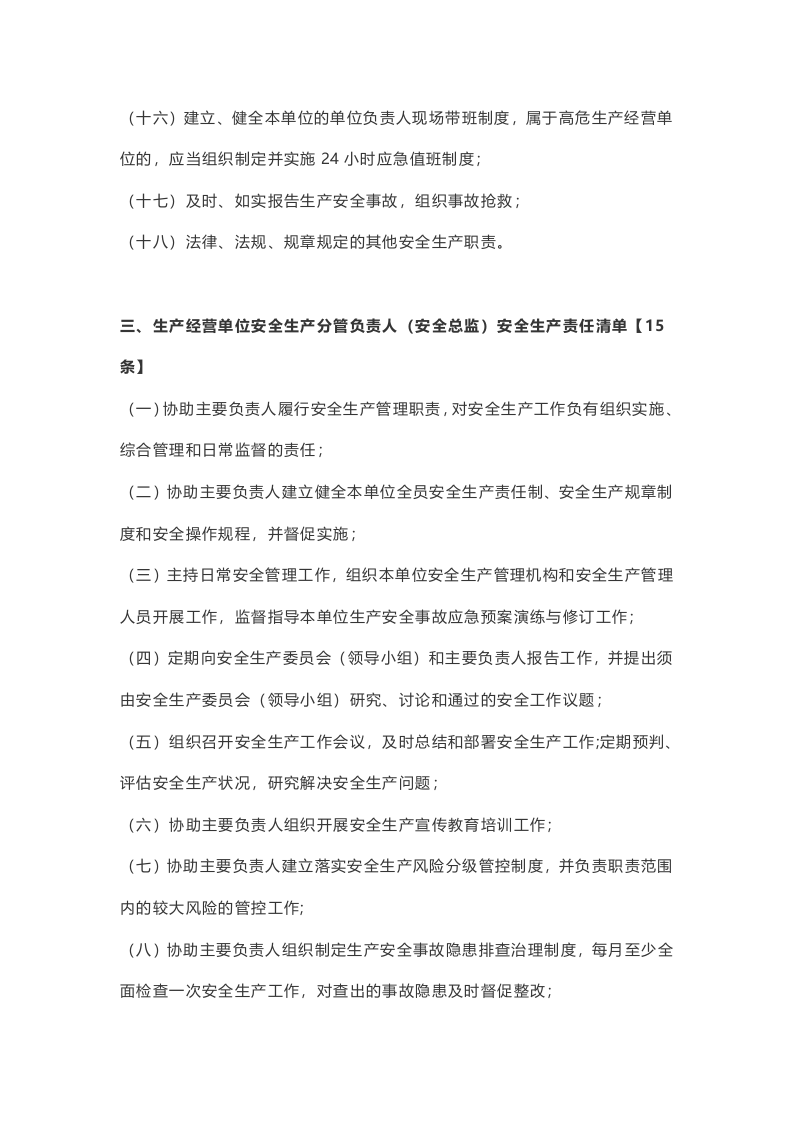 （十六）建立、健全本单位的单位负责人现场带班制度，属于高危生产经营单位的，应当组织制定并实施24小时应急值班制度；

（十七）及时、如实报告生产安全事故，组织事故抢救；

（十八）法律、法规、规章规定的其他安全生产职责。

三、生产经营单位安全生产分管负责人（安全总监）安全生产责任清单【15条】

（一）协助主要负责人履行安全生产管理职责，对安全生产工作负有组织实施、综合管理和日常监督的责任；

（二）协助主要负责人建立健全本单位全员安全生产责任制、安全生产规章制度和安全操作规程，并督促实施；

（三）主持日常安全管理工作，组织本单位安全生产管理机构和安全生产管理人员开展工作，监督指导本单位生产安全事故应急预案演练与修订工作；

（四）定期向安全生产委员会（领导小组）和主要负责人报告工作，并提出须由安全生产委员会（领导小组）研究、讨论和通过的安全工作议题；

（五）组织召开安全生产工作会议，及时总结和部署安全生产工作;定期预判、评估安全生产状况，研究解决安全生产问题；

（六）协助主要负责人组织开展安全生产宣传教育培训工作；

（七）协助主要负责人建立落实安全生产风险分级管控制度，并负责职责范围内的较大风险的管控工作;

（八）协助主要负责人组织制定生产安全事故隐患排查治理制度，每月至少全面检查一次安全生产工作，对查出的事故隐患及时督促整改；